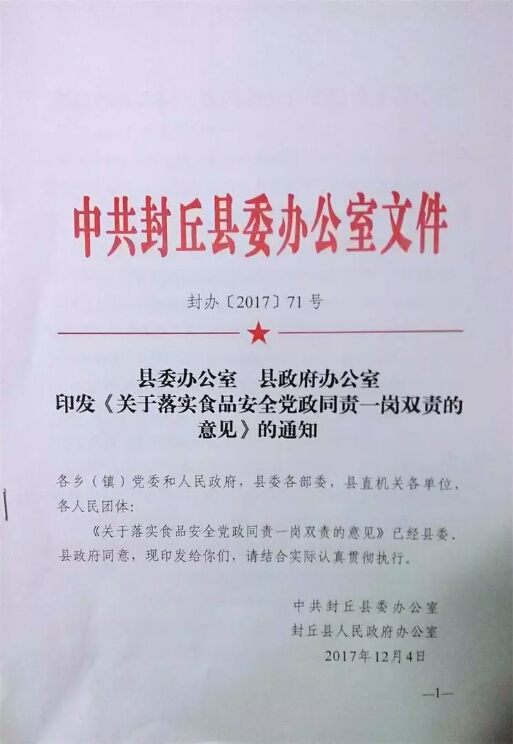 中共封丘县委办公室文件

封办〔2017〕71号

县委办公室　县政府办公室
印发《关于落实食品安全党政同责一岗双责的意见》的通知

各乡（镇）党委和人民政府，县委各部委，县直机关各单位，各人民团体：

《关于落实食品安全党政同责一岗双责的意见》已经县委、县政府同意，现印发给你们，请结合实际认真贯彻执行。

中共封丘县委办公室
封丘县人民政府办公室
2017年12月4日

—1—